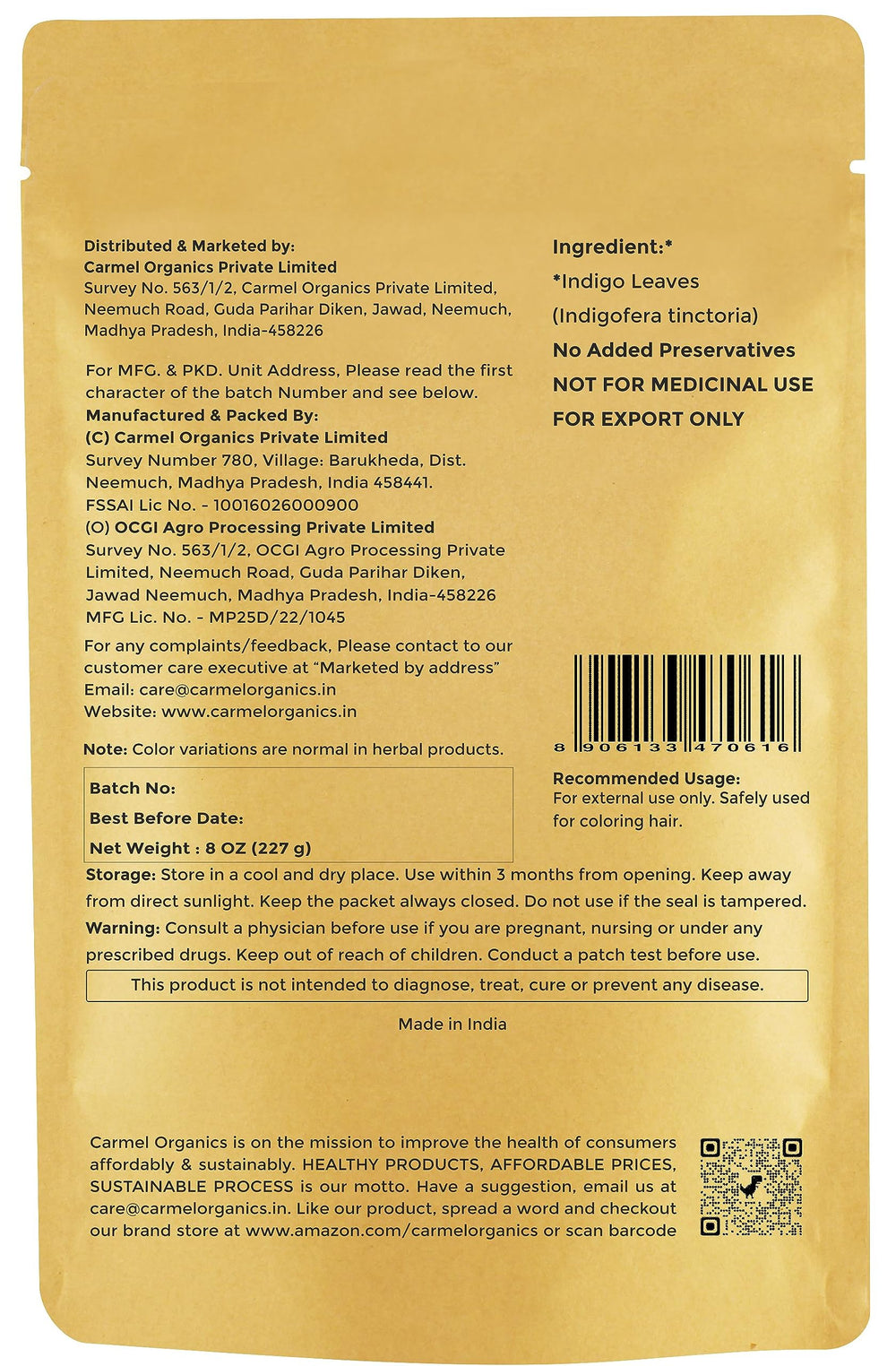 Distributed & Marketed by:
Carmel Organics Private Limited
Survey No. 563/1/2, Carmel Organics Private Limited, Neemuch Road, Guda Parihar Diken, Jawad, Neemuch, Madhya Pradesh, India-458226

For MFG. & PKD. Unit Address, Please read the first character of the batch Number and see below.
Manufactured & Packed By:
(C) Carmel Organics Private Limited
Survey Number 780, Village: Barukheda, Dist. Neemuch, Madhya Pradesh, India 458441.
FSSAI Lic No. - 10016026000900
(O) OCGI Agro Processing Private Limited
Survey No. 563/1/2, OCGI Agro Processing Private Limited, Neemuch Road, Guda Parihar Diken, Jawad Neemuch, Madhya Pradesh, India-458226
MFG Lic. No. - MP25D/22/1045

For any complaints/feedback, Please contact to our customer care executive at "Marketed by address"
Email: care@carmelorganics.in
Website: www.carmelorganics.in

Note: Color variations are normal in herbal products.

Batch No:
Best Before Date:
Net Weight : 8 OZ (227 g)

Ingredient:*
*Indigo Leaves
(Indigofera tinctoria)
No Added Preservatives
NOT FOR MEDICINAL USE
FOR EXPORT ONLY

8 906133 470616

Recommended Usage:
For external use only. Safely used for coloring hair.

Storage: Store in a cool and dry place. Use within 3 months from opening. Keep away from direct sunlight. Keep the packet always closed. Do not use if the seal is tampered.
Warning: Consult a physician before use if you are pregnant, nursing or under any prescribed drugs. Keep out of reach of children. Conduct a patch test before use.

This product is not intended to diagnose, treat, cure or prevent any disease.

Made in India

Carmel Organics is on the mission to improve the health of consumers affordably & sustainably. HEALTHY PRODUCTS, AFFORDABLE PRICES, SUSTAINABLE PROCESS is our motto. Have a suggestion, email us at care@carmelorganics.in. Like our product, spread a word and checkout our brand store at www.amazon.com/carmelorganics or scan barcode